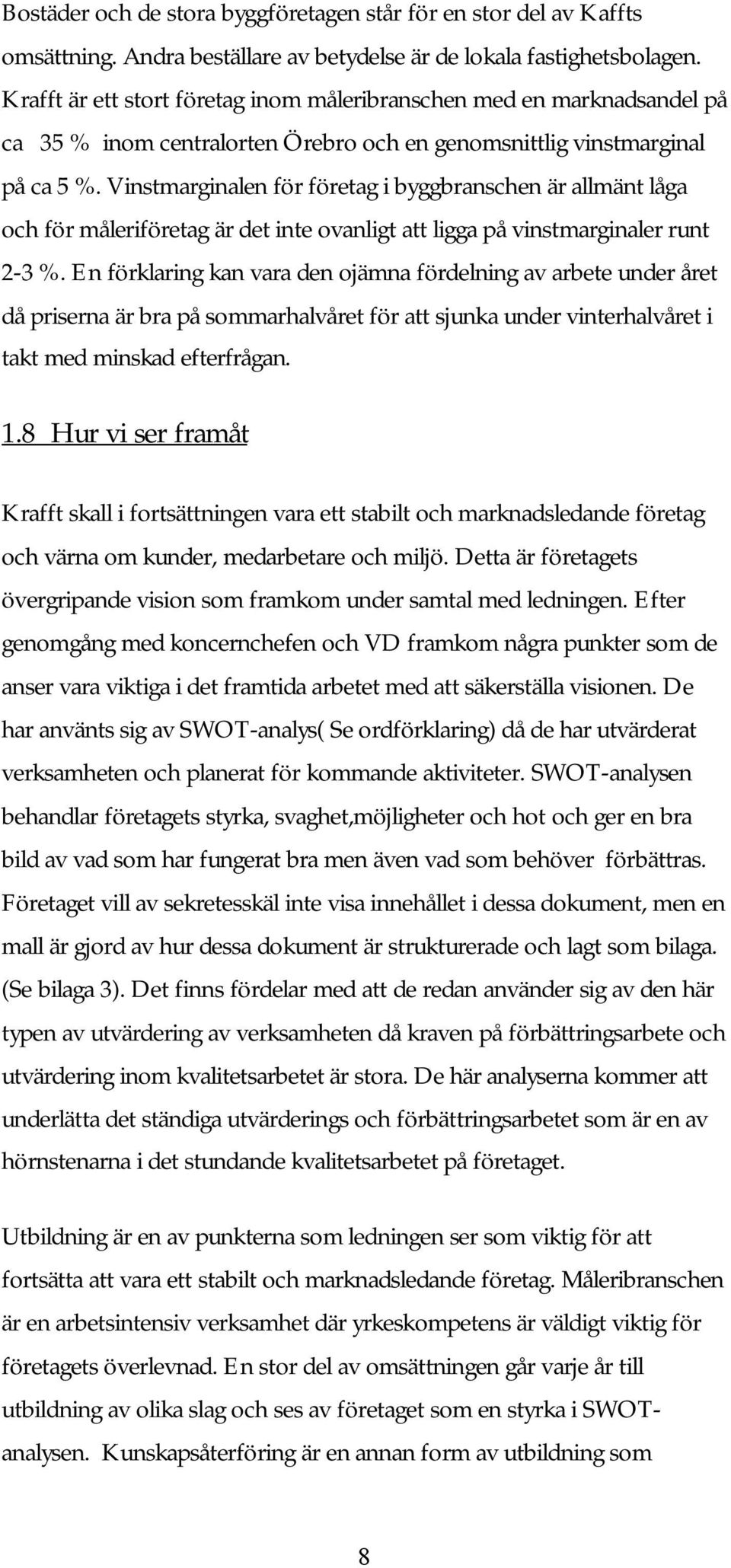 Bostäder och de stora byggföretagen står för en stor del av Kaffts omsättning. Andra beställare av betydelse är de lokala fastighetsbolagen. Krafft är ett stort företag inom måleribranschen med en marknadsandel på ca 35 % inom centralorten Örebro och en genomsnittlig vinstmarginal på ca 5 %. Vinstmarginalen för företag i byggbranschen är allmänt låga och för måleriföretag är det inte ovanligt att ligga på vinstmarginaler runt 2-3 %. En förklaring kan vara den ojämna fördelning av arbete under året då priserna är bra på sommarhalvåret för att sjunka under vinterhalvåret i takt med minskad efterfrågan.

1.8 Hur vi ser framåt

Krafft skall i fortsättningen vara ett stabilt och marknadsledande företag och värna om kunder, medarbetare och miljö. Detta är företagets övergripande vision som framkom under samtal med ledningen. Efter genomgång med koncernchefen och VD framkom några punkter som de anser vara viktiga i det framtida arbetet med att säkerställa visionen. De har använts sig av SWOT-analys( Se ordförklaring) då de har utvärderat verksamheten och planerat för kommande aktiviteter. SWOT-analysen behandlar företagets styrka, svaghet,möjligheter och hot och ger en bra bild av vad som har fungerat bra men även vad som behöver förbättras. Företaget vill av sekretesskäl inte visa innehållet i dessa dokument, men en mall är gjord av hur dessa dokument är strukturerade och lagt som bilaga. (Se bilaga 3). Det finns fördelar med att de redan använder sig av den här typen av utvärdering av verksamheten då kraven på förbättringsarbete och utvärdering inom kvalitetsarbetet är stora. De här analyserna kommer att underlätta det ständiga utvärderings och förbättringsarbetet som är en av hörnstenarna i det stundande kvalitetsarbetet på företaget.

Utbildning är en av punkterna som ledningen ser som viktig för att fortsätta att vara ett stabilt och marknadsledande företag. Måleribranschen är en arbetsintensiv verksamhet där yrkeskompetens är väldigt viktig för företagets överlevnad. En stor del av omsättningen går varje år till utbildning av olika slag och ses av företaget som en styrka i SWOT-analysen. Kunskapsåterföring är en annan form av utbildning som

8